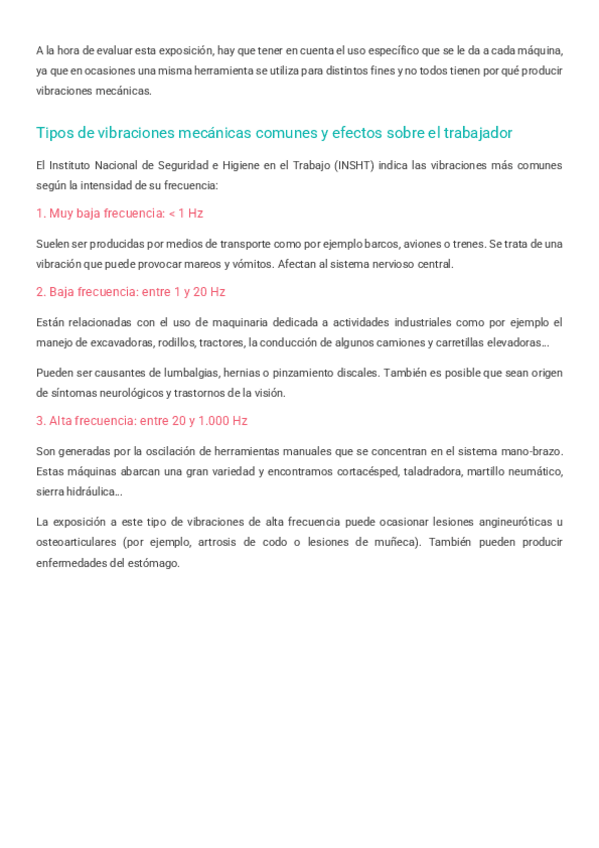 A la hora de evaluar esta exposición, hay que tener en cuenta el uso específico que se le da a cada máquina, ya que en ocasiones una misma herramienta se utiliza para distintos fines y no todos tienen por qué producir vibraciones mecánicas.

Tipos de vibraciones mecánicas comunes y efectos sobre el trabajador

El Instituto Nacional de Seguridad e Higiene en el Trabajo (INSHT) indica las vibraciones más comunes según la intensidad de su frecuencia:

1. Muy baja frecuencia: < 1 Hz

Suelen ser producidas por medios de transporte como por ejemplo barcos, aviones o trenes. Se trata de una vibración que puede provocar mareos y vómitos. Afectan al sistema nervioso central.

2. Baja frecuencia: entre 1 y 20 Hz

Están relacionadas con el uso de maquinaria dedicada a actividades industriales como por ejemplo el manejo de excavadoras, rodillos, tractores, la conducción de algunos camiones y carretillas elevadoras…

Pueden ser causantes de lumbalgias, hernias o pinzamiento discales. También es posible que sean origen de síntomas neurológicos y trastornos de la visión.

3. Alta frecuencia: entre 20 y 1.000 Hz

Son generadas por la oscilación de herramientas manuales que se concentran en el sistema mano-brazo. Estas máquinas abarcan una gran variedad y encontramos cortacésped, taladradora, martillo neumático, sierra hidráulica…

La exposición a este tipo de vibraciones de alta frecuencia puede ocasionar lesiones angineuróticas u osteoarticulares (por ejemplo, artrosis de codo o lesiones de muñeca). También pueden producir enfermedades del estómago.